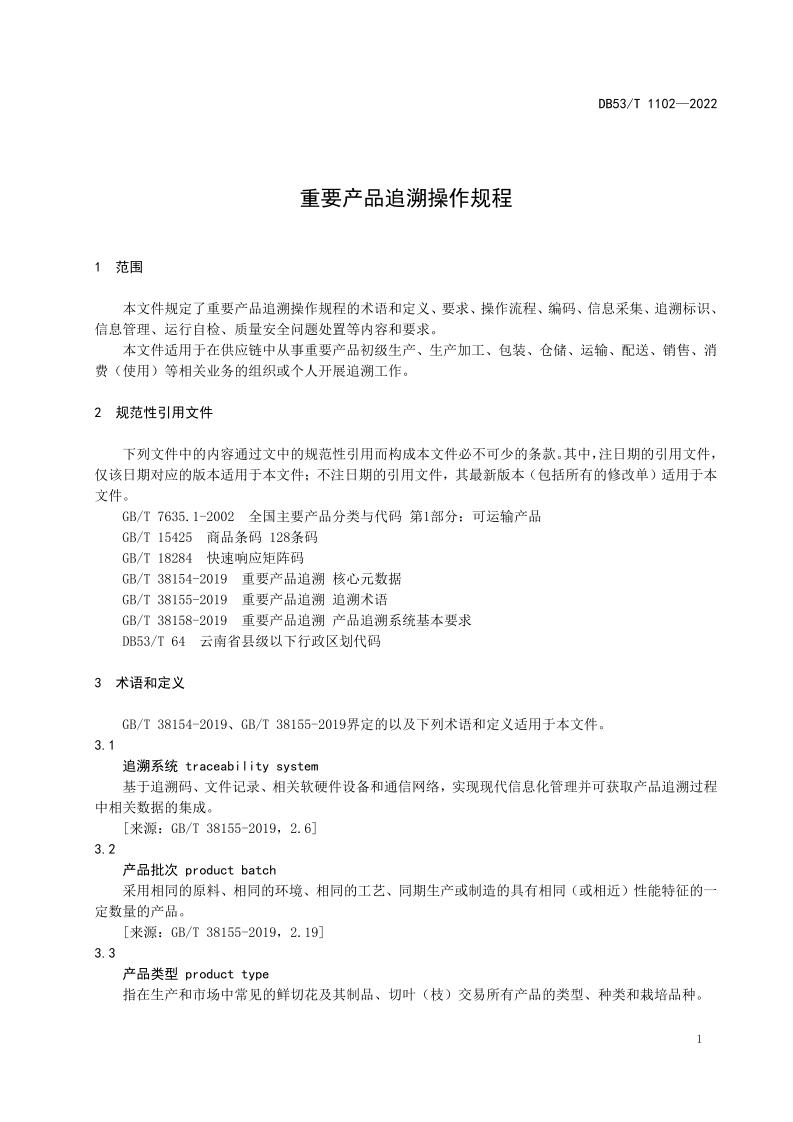 DB53/T 1102—2022

重要产品追溯操作规程

1 范围

本文件规定了重要产品追溯操作规程的术语和定义、要求、操作流程、编码、信息采集、追溯标识、信息管理、运行自检、质量安全问题处置等内容和要求。

本文件适用于在供应链中从事重要产品初级生产、生产加工、包装、仓储、运输、配送、销售、消费（使用）等相关业务的组织或个人开展追溯工作。

2 规范性引用文件

下列文件中的内容通过文中的规范性引用而构成本文件必不可少的条款。其中，注日期的引用文件，仅该日期对应的版本适用于本文件；不注日期的引用文件，其最新版本（包括所有的修改单）适用于本文件。

GB/T 7635.1-2002 全国主要产品分类与代码 第1部分：可运输产品

GB/T 15425 商品条码 128条码

GB/T 18284 快速响应矩阵码

GB/T 38154-2019 重要产品追溯 核心元数据

GB/T 38155-2019 重要产品追溯 追溯术语

GB/T 38158-2019 重要产品追溯 产品追溯系统基本要求

DB53/T 64 云南省县级以下行政区划代码

3 术语和定义

GB/T 38154-2019、GB/T 38155-2019界定的以及下列术语和定义适用于本文件。

3.1

追溯系统 traceability system

基于追溯码、文件记录、相关软硬件设备和通信网络，实现现代信息化管理并可获取产品追溯过程中相关数据的集成。

[来源：GB/T 38155-2019，2.6]

3.2

产品批次 product batch

采用相同的原料、相同的环境、相同的工艺、同期生产或制造的具有相同（或相近）性能特征的一定数量的产品。

[来源：GB/T 38155-2019，2.19]

3.3

产品类型 product type

指在生产和市场中常见的鲜切花及其制品、切叶（枝）交易所有产品的类型、种类和栽培品种。

1